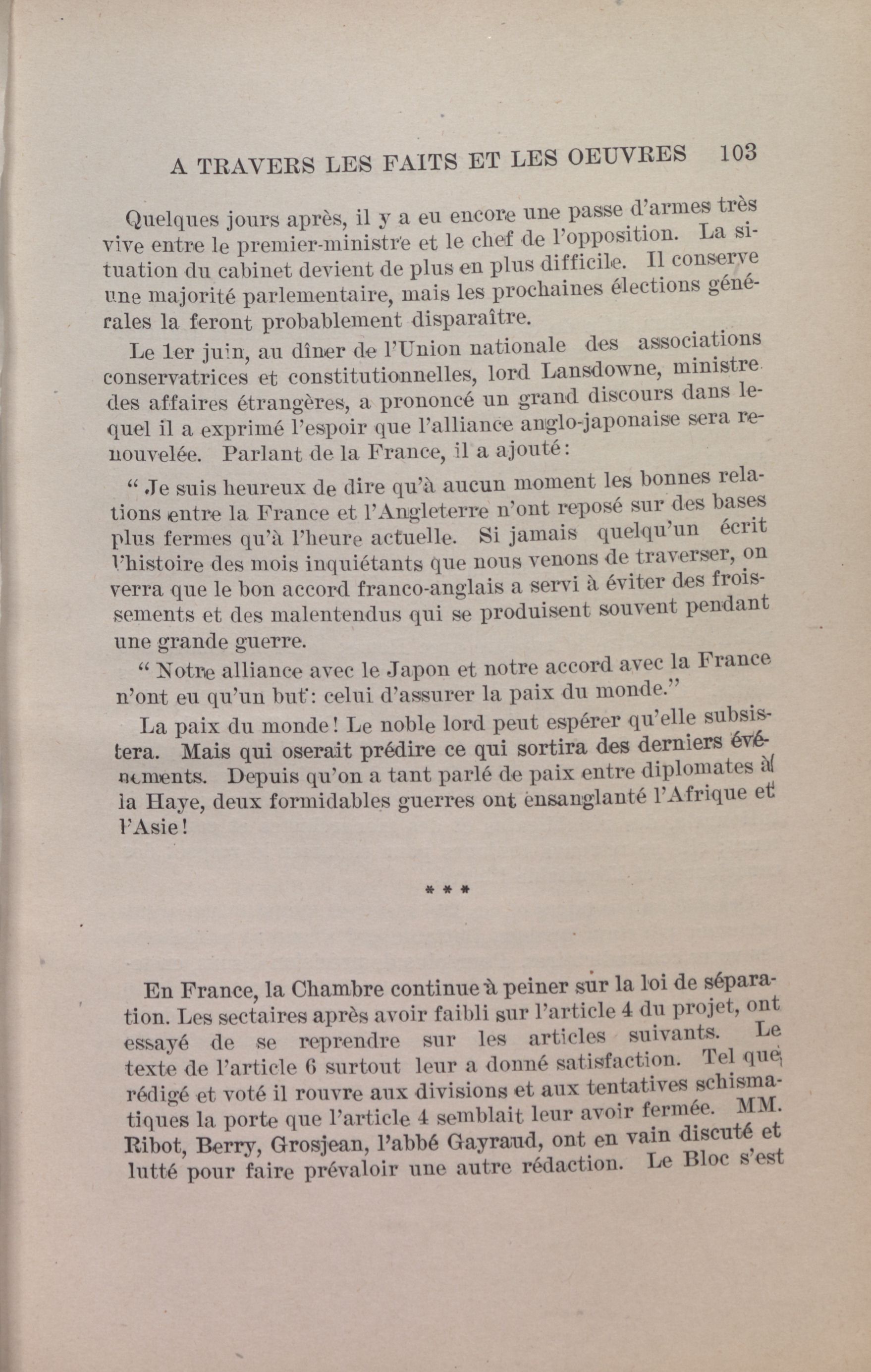 A TRAVERS LES FAITS ET LES OEUVRES 103

Quelques jours après, il y a eu encore une passe d'armes très vive entre le premier-ministre et le chef de l'opposition. La situation du cabinet devient de plus en plus difficile. Il conserve une majorité parlementaire, mais les prochaines élections générales la feront probablement disparaître.

Le 1er juin, au dîner de l'Union nationale des associations conservatrices et constitutionnelles, lord Lansdowne, ministre des affaires étrangères, a prononcé un grand discours dans lequel il a exprimé l'espoir que l'alliance anglo-japonaise sera renouvelée. Parlant de la France, il a ajouté:

" Je suis heureux de dire qu'à aucun moment les bonnes relations entre la France et l'Angleterre n'ont reposé sur des bases plus fermes qu'à l'heure actuelle. Si jamais quelqu'un écrit l'histoire des mois inquiétants que nous venons de traverser, on verra que le bon accord franco-anglais a servi à éviter des froissements et des malentendus qui se produisent souvent pendant une grande guerre.

" Notre alliance avec le Japon et notre accord avec la France n'ont eu qu'un but: celui d'assurer la paix du monde."

La paix du monde! Le noble lord peut espérer qu'elle subsistera. Mais qui oserait prédire ce qui sortira des derniers événements. Depuis qu'on a tant parlé de paix entre diplomates à la Haye, deux formidables guerres ont ensanglanté l'Afrique et l'Asie!

* * *

En France, la Chambre continue à peiner sur la loi de séparation. Les sectaires après avoir faibli sur l'article 4 du projet, ont essayé de se reprendre sur les articles suivants. Le texte de l'article 6 surtout leur a donné satisfaction. Tel que rédigé et voté il rouvre aux divisions et aux tentatives schismatiques la porte que l'article 4 semblait leur avoir fermée. MM. Ribot, Berry, Grosjean, l'abbé Gayraud, ont en vain discuté et lutté pour faire prévaloir une autre rédaction. Le Bloc s'est